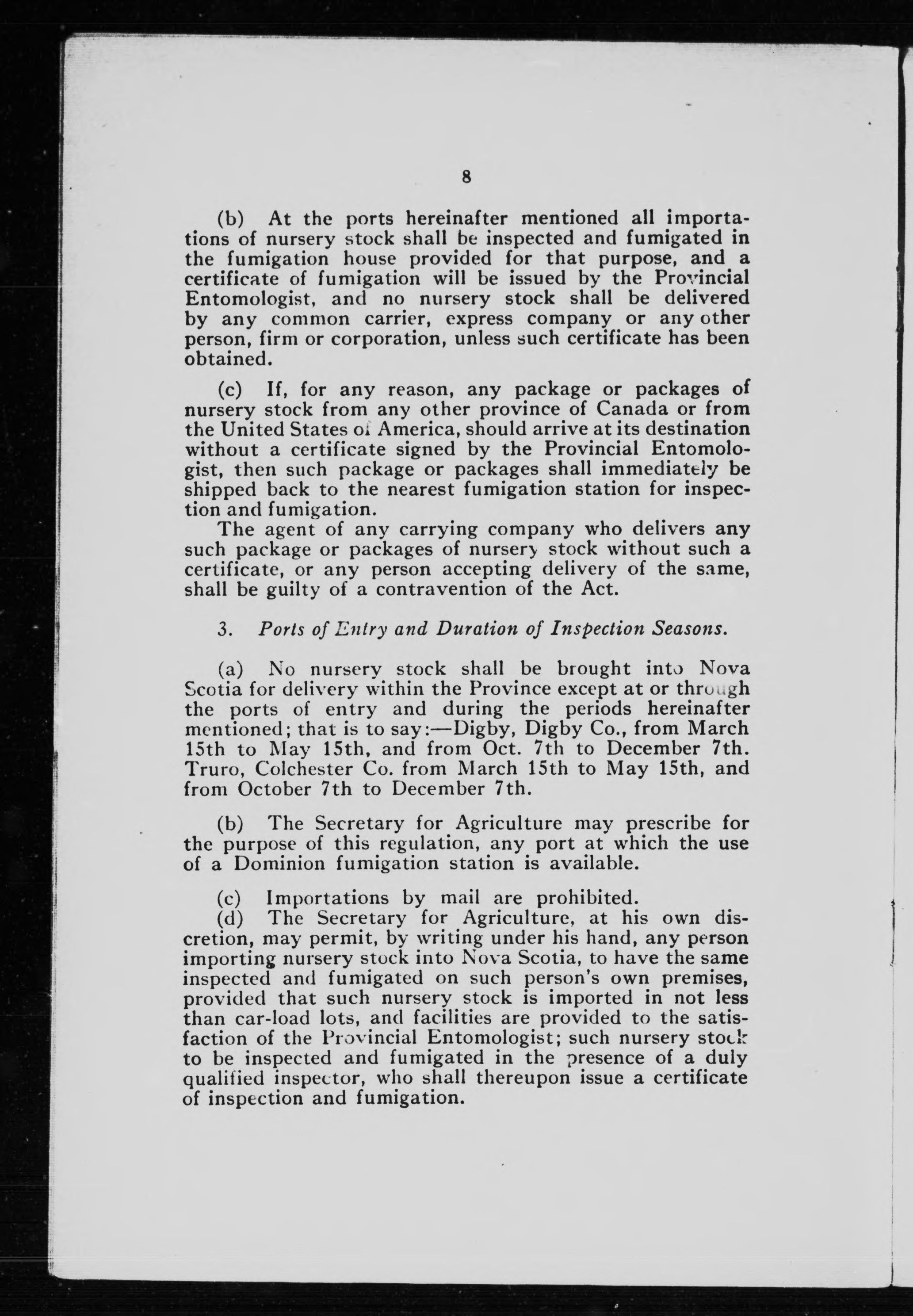 8

(b) At the ports hereinafter mentioned all importations of nursery stock shall be inspected and fumigated in the fumigation house provided for that purpose, and a certificate of fumigation will be issued by the Provincial Entomologist, and no nursery stock shall be delivered by any common carrier, express company or any other person, firm or corporation, unless such certificate has been obtained.

(c) If, for any reason, any package or packages of nursery stock from any other province of Canada or from the United States of America, should arrive at its destination without a certificate signed by the Provincial Entomologist, then such package or packages shall immediately be shipped back to the nearest fumigation station for inspection and fumigation.

The agent of any carrying company who delivers any such package or packages of nursery stock without such a certificate, or any person accepting delivery of the same, shall be guilty of a contravention of the Act.

3. Ports of Entry and Duration of Inspection Seasons.

(a) No nursery stock shall be brought into Nova Scotia for delivery within the Province except at or through the ports of entry and during the periods hereinafter mentioned; that is to say:—Digby, Digby Co., from March 15th to May 15th, and from Oct. 7th to December 7th. Truro, Colchester Co. from March 15th to May 15th, and from October 7th to December 7th.

(b) The Secretary for Agriculture may prescribe for the purpose of this regulation, any port at which the use of a Dominion fumigation station is available.

(c) Importations by mail are prohibited.

(d) The Secretary for Agriculture, at his own discretion, may permit, by writing under his hand, any person importing nursery stock into Nova Scotia, to have the same inspected and fumigated on such person's own premises, provided that such nursery stock is imported in not less than car-load lots, and facilities are provided to the satisfaction of the Provincial Entomologist; such nursery stock to be inspected and fumigated in the presence of a duly qualified inspector, who shall thereupon issue a certificate of inspection and fumigation.